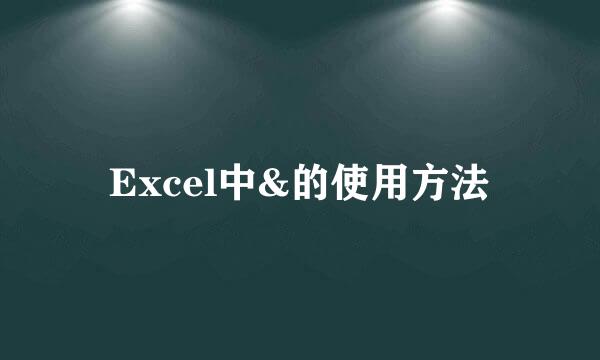 Excel中&的使用方法